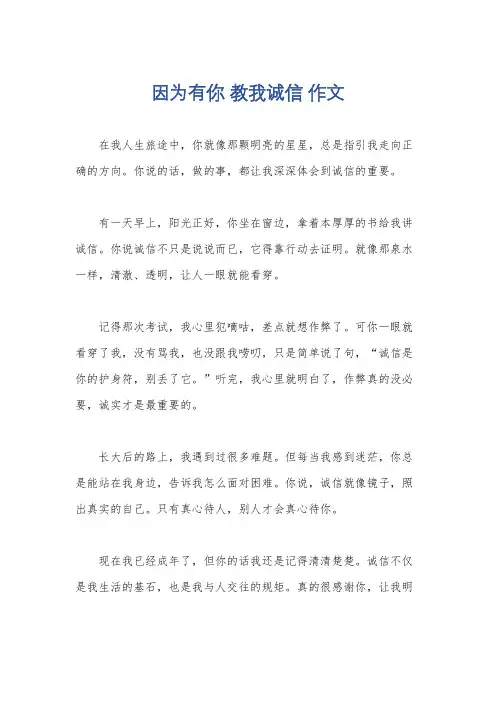 因为有你 教我诚信 作文

在我人生旅途中，你就像那颗明亮的星星，总是指引我走向正确的方向。你说的话，做的事，都让我深深体会到诚信的重要。

有一天早上，阳光正好，你坐在窗边，拿着本厚厚的书给我讲诚信。你说诚信不只是说说而已，它得靠行动去证明。就像那泉水一样，清澈、透明，让人一眼就能看穿。

记得那次考试，我心里犯嘀咕，差点就想作弊了。可你一眼就看穿了我，没有骂我，也没跟我唠叨，只是简单说了句，“诚信是你的护身符，别丢了它。”听完，我心里就明白了，作弊真的没必要，诚实才是最重要的。

长大后的路上，我遇到过很多难题。但每当我感到迷茫，你总是能站在我身边，告诉我怎么面对困难。你说，诚信就像镜子，照出真实的自己。只有真心待人，别人才会真心待你。

现在我已经成年了，但你的话我还是记得清清楚楚。诚信不仅是我生活的基石，也是我与人交往的规矩。真的很感谢你，让我明